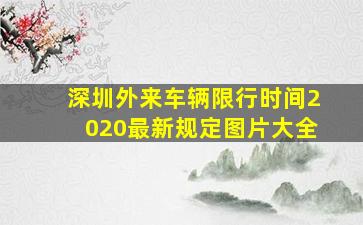 深圳外来车辆限行时间2020最新规定图片大全